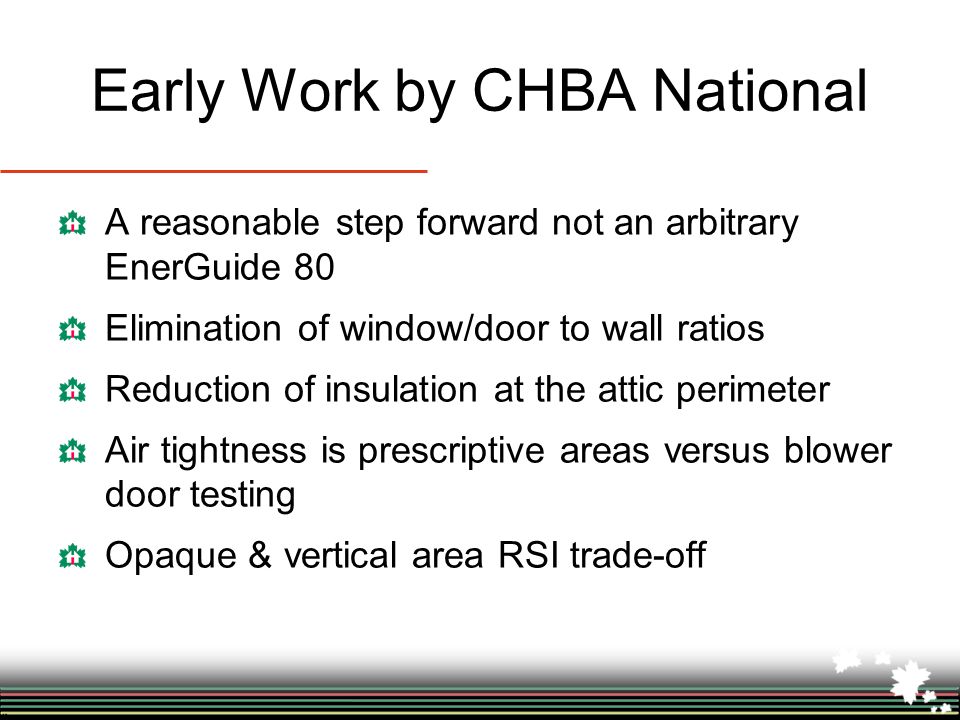 Early Work by CHBA National

A reasonable step forward not an arbitrary EnerGuide 80

Elimination of window/door to wall ratios

Reduction of insulation at the attic perimeter

Air tightness is prescriptive areas versus blower door testing

Opaque & vertical area RSI trade-off